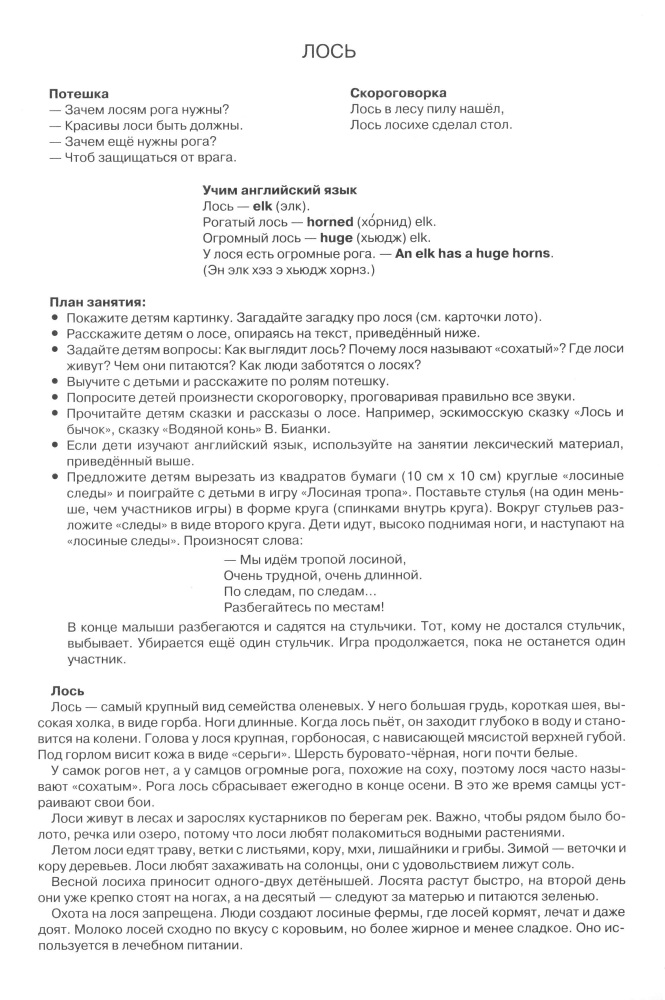 ЛОСЬ

Потешка
— Зачем лосям рога нужны?
— Красивы лоси быть должны.
— Зачем ещё нужны рога?
— Чтоб защищаться от врага.

Скороговорка
Лось в лесу пилу нашёл,
Лось лосихе сделал стол.

Учим английский язык
Лось — elk (элк).
Рогатый лось — horned (хо́рнид) elk.
Огромный лось — huge (хьюдж) elk.
У лося есть огромные рога. — An elk has a huge horns.
(Эн элк хэз э хьюдж хорнз.)

План занятия:
• Покажите детям картинку. Загадайте загадку про лося (см. карточки лото).
• Расскажите детям о лосе, опираясь на текст, приведённый ниже.
• Задайте детям вопросы: Как выглядит лось? Почему лося называют «сохатый»? Где лоси живут? Чем они питаются? Как люди заботятся о лосях?
• Выучите с детьми и расскажите по ролям потешку.
• Попросите детей произнести скороговорку, проговаривая правильно все звуки.
• Прочитайте детям сказки и рассказы о лосе. Например, эскимосскую сказку «Лось и бычок», сказку «Водяной конь» В. Бианки.
• Если дети изучают английский язык, используйте на занятии лексический материал, приведённый выше.
• Предложите детям вырезать из квадратов бумаги (10 см х 10 см) круглые «лосиные следы» и поиграйте с детьми в игру «Лосиная тропа». Поставьте стулья (на один меньше, чем участников игры) в форме круга (спинками внутрь круга). Вокруг стульев разложите «следы» в виде второго круга. Дети идут, высоко поднимая ноги, и наступают на «лосиные следы». Произносят слова:
— Мы идём тропой лосиной,
Очень трудной, очень длинной.
По следам, по следам...
Разбегайтесь по местам!
В конце малыши разбегаются и садятся на стульчики. Тот, кому не достался стульчик, выбывает. Убирается ещё один стульчик. Игра продолжается, пока не останется один участник.

Лось
Лось — самый крупный вид семейства оленевых. У него большая грудь, короткая шея, высокая холка, в виде горба. Ноги длинные. Когда лось пьёт, он заходит глубоко в воду и становится на колени. Голова у лося крупная, горбоносая, с нависающей мясистой верхней губой. Под горлом висит кожа в виде «серьги». Шерсть буровато-чёрная, ноги почти белые.

У самок рогов нет, а у самцов огромные рога, похожие на соху, поэтому лося часто называют «сохатым». Рога лось сбрасывает ежегодно в конце осени. В это же время самцы устраивают свои бои.

Лоси живут в лесах и зарослях кустарников по берегам рек. Важно, чтобы рядом было болото, речка или озеро, потому что лоси любят полакомиться водными растениями.

Летом лоси едят траву, ветки с листьями, кору, мхи, лишайники и грибы. Зимой — веточки и кору деревьев. Лоси любят захаживать на солонцы, они с удовольствием лижут соль.

Весной лосиха приносит одного-двух детёнышей. Лосята растут быстро, на второй день они уже крепко стоят на ногах, а на десятый — следуют за матерью и питаются зеленью.

Охота на лося запрещена. Люди создают лосиные фермы, где лосей кормят, лечат и даже доят. Молоко лосей сходно по вкусу с коровьим, но более жирное и менее сладкое. Оно используется в лечебном питании.